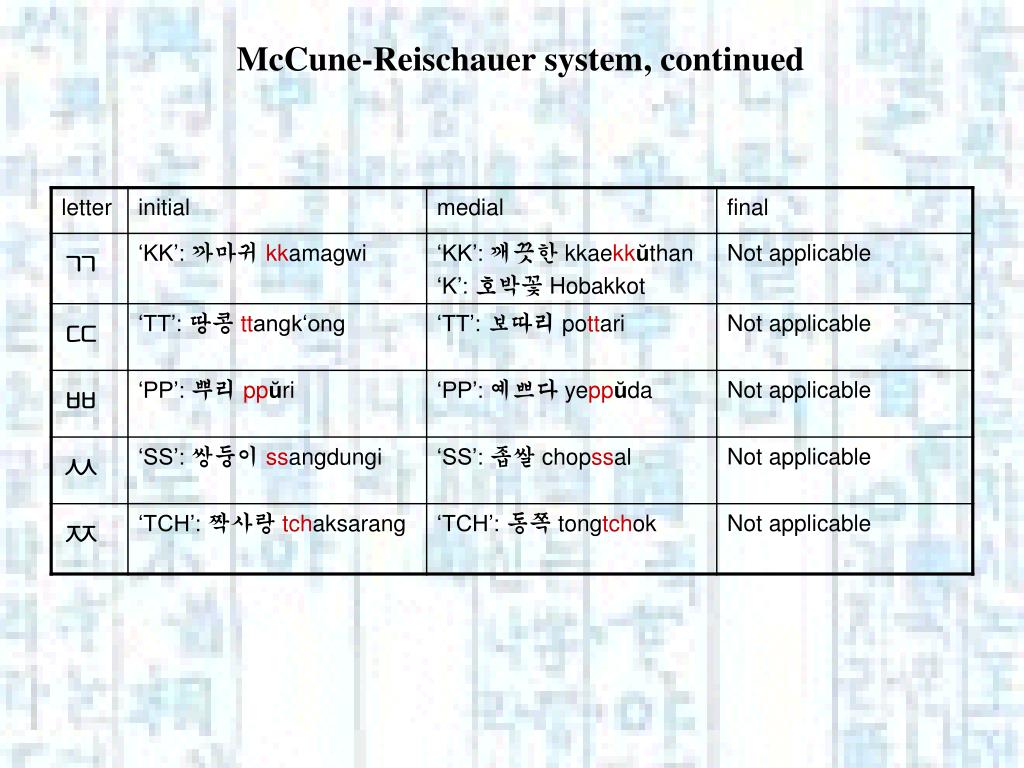 McCune-Reischauer system, continued

| letter | initial | medial | final |
|---|---|---|---|
| ㄲ | ‘KK’: 까마귀 kkamagwi | ‘KK’: 깨끗한 kkaekkŭthan ‘K’: 호박꽃 Hobakkot | Not applicable |
| ㄸ | ‘TT’: 땅콩 ttangk‘ong | ‘TT’: 보따리 pottari | Not applicable |
| ㅃ | ‘PP’: 뿌리 ppŭri | ‘PP’: 예쁘다 yeppŭda | Not applicable |
| ㅆ | ‘SS’: 쌍둥이 ssangdungi | ‘SS’: 좁쌀 chopssal | Not applicable |
| ㅉ | ‘TCH’: 짝사랑 tchaksarang | ‘TCH’: 동쪽 tongtchok | Not applicable |